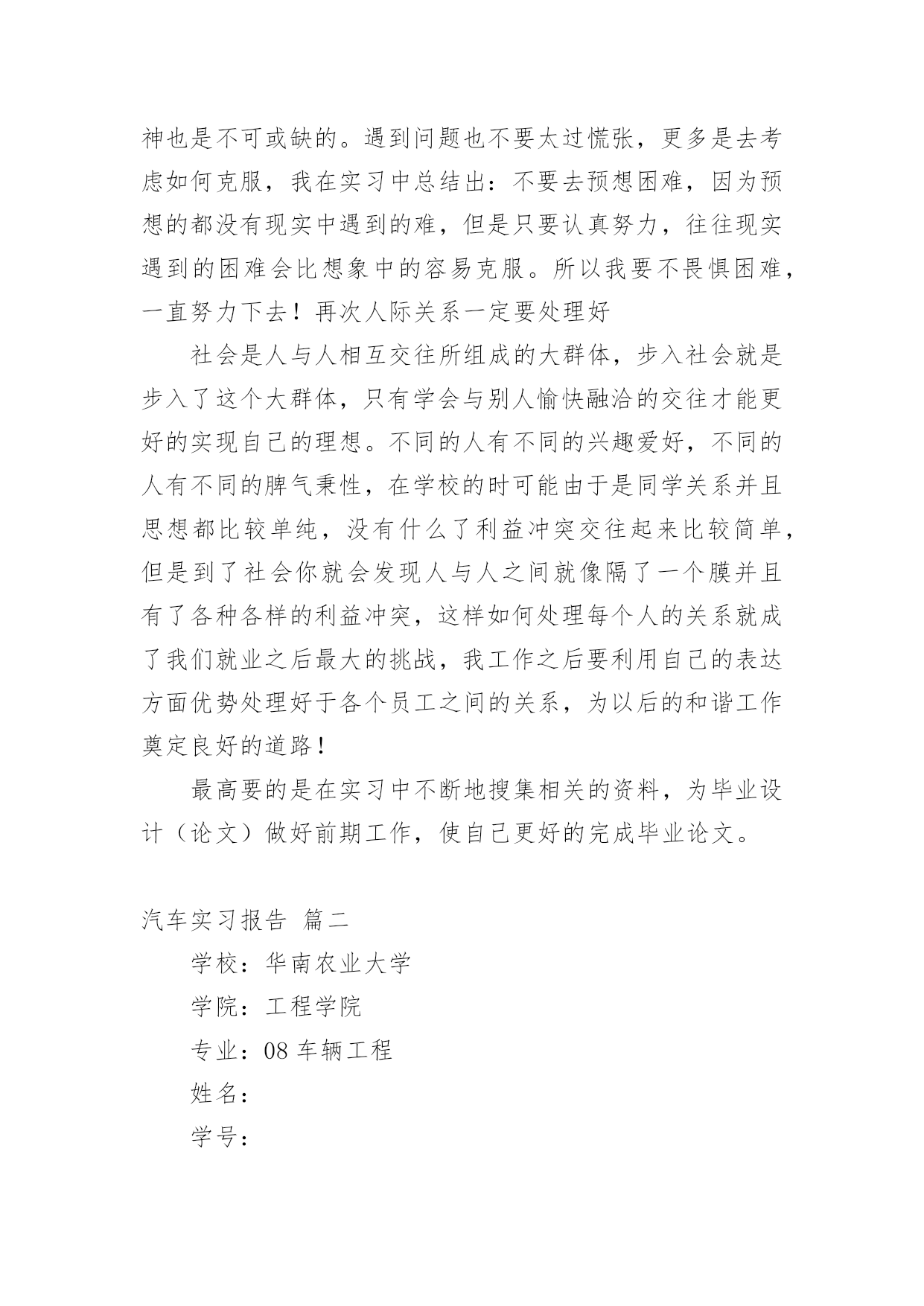 神也是不可或缺的。遇到问题也不要太过慌张，更多是去考虑如何克服，我在实习中总结出：不要去预想困难，因为预想的都没有现实中遇到的难，但是只要认真努力，往往现实遇到的困难会比想象中的容易克服。所以我要不畏惧困难，一直努力下去！再次人际关系一定要处理好

社会是人与人相互交往所组成的大群体，步入社会就是步入了这个大群体，只有学会与别人愉快融洽的交往才能更好的实现自己的理想。不同的人有不同的兴趣爱好，不同的人有不同的脾气秉性，在学校的时可能由于是同学关系并且思想都比较单纯，没有什么了利益冲突交往起来比较简单，但是到了社会你就会发现人与人之间就像隔了一个膜并且有了各种各样的利益冲突，这样如何处理每个人的关系就成了我们就业之后最大的挑战，我工作之后要利用自己的表达方面优势处理好于各个员工之间的关系，为以后的和谐工作奠定良好的道路！

最高要的是在实习中不断地搜集相关的资料，为毕业设计（论文）做好前期工作，使自己更好的完成毕业论文。

汽车实习报告 篇二

学校：华南农业大学

学院：工程学院

专业：08 车辆工程

姓名：

学号：